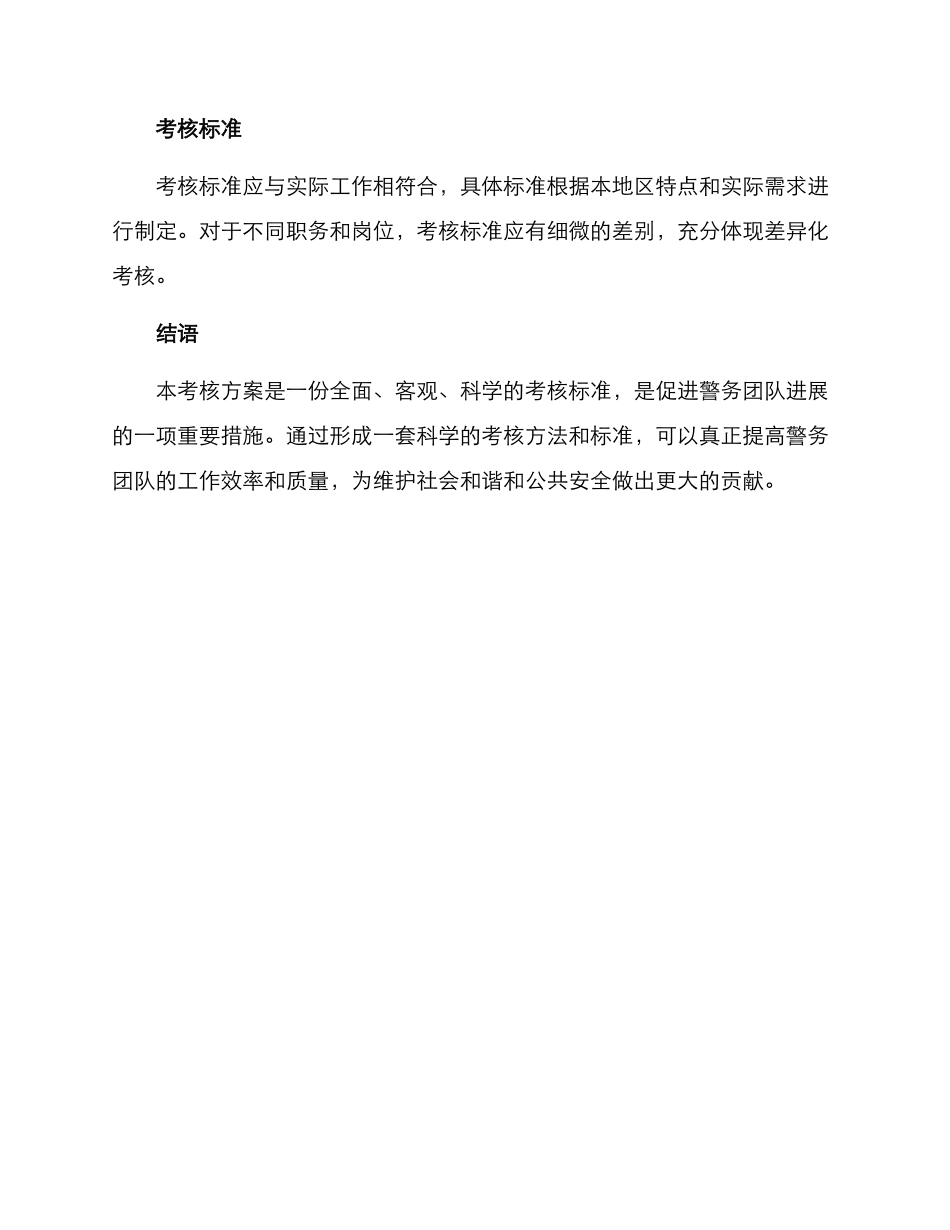 考核标准

考核标准应与实际工作相符合，具体标准根据本地区特点和实际需求进行制定。对于不同职务和岗位，考核标准应有细微的差别，充分体现差异化考核。

结语

本考核方案是一份全面、客观、科学的考核标准，是促进警务团队进展的一项重要措施。通过形成一套科学的考核方法和标准，可以真正提高警务团队的工作效率和质量，为维护社会和谐和公共安全做出更大的贡献。